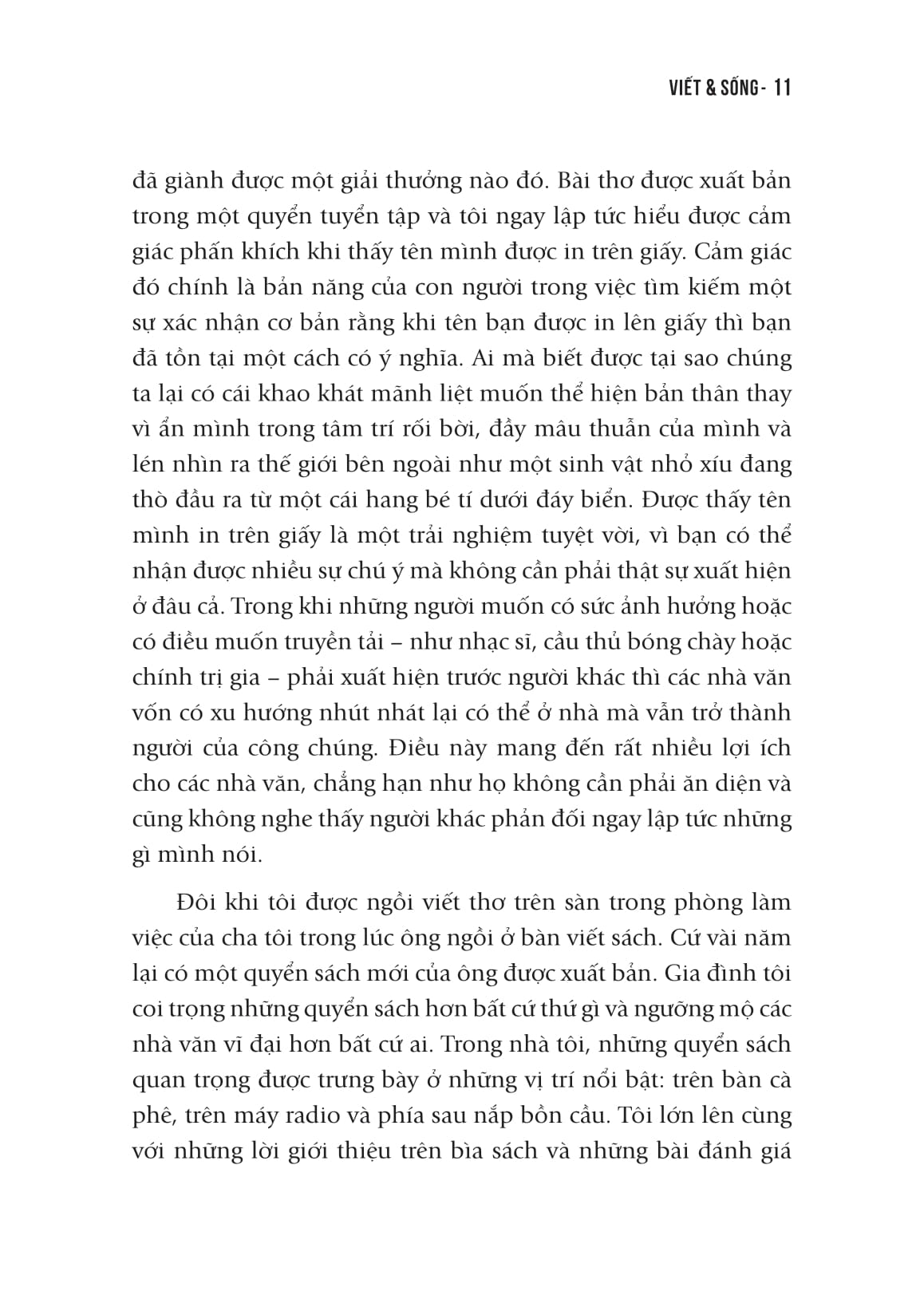 VIẾT & SỐNG - 11

đã giành được một giải thưởng nào đó. Bài thơ được xuất bản trong một quyển tuyển tập và tôi ngay lập tức hiểu được cảm giác phấn khích khi thấy tên mình được in trên giấy. Cảm giác đó chính là bản năng của con người trong việc tìm kiếm một sự xác nhận cơ bản rằng khi tên bạn được in lên giấy thì bạn đã tồn tại một cách có ý nghĩa. Ai mà biết được tại sao chúng ta lại có cái khao khát mãnh liệt muốn thể hiện bản thân thay vì ẩn mình trong tâm trí rối bời, đầy mâu thuẫn của mình và lén nhìn ra thế giới bên ngoài như một sinh vật nhỏ xíu đang thò đầu ra từ một cái hang bé tí dưới đáy biển. Được thấy tên mình in trên giấy là một trải nghiệm tuyệt vời, vì bạn có thể nhận được nhiều sự chú ý mà không cần phải thật sự xuất hiện ở đâu cả. Trong khi những người muốn có sức ảnh hưởng hoặc có điều muốn truyền tải – như nhạc sĩ, cầu thủ bóng chày hoặc chính trị gia – phải xuất hiện trước người khác thì các nhà văn vốn có xu hướng nhút nhát lại có thể ở nhà mà vẫn trở thành người của công chúng. Điều này mang đến rất nhiều lợi ích cho các nhà văn, chẳng hạn như họ không cần phải ăn diện và cũng không nghe thấy người khác phản đối ngay lập tức những gì mình nói.

Đôi khi tôi được ngồi viết thơ trên sàn trong phòng làm việc của cha tôi trong lúc ông ngồi ở bàn viết sách. Cứ vài năm lại có một quyển sách mới của ông được xuất bản. Gia đình tôi coi trọng những quyển sách hơn bất cứ thứ gì và ngưỡng mộ các nhà văn vĩ đại hơn bất cứ ai. Trong nhà tôi, những quyển sách quan trọng được trưng bày ở những vị trí nổi bật: trên bàn cà phê, trên máy radio và phía sau nắp bồn cầu. Tôi lớn lên cùng với những lời giới thiệu trên bìa sách và những bài đánh giá